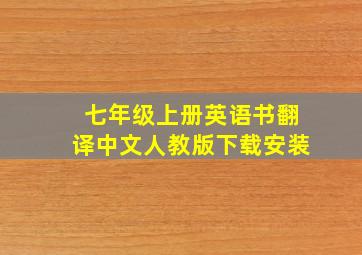 七年级上册英语书翻译中文人教版下载安装